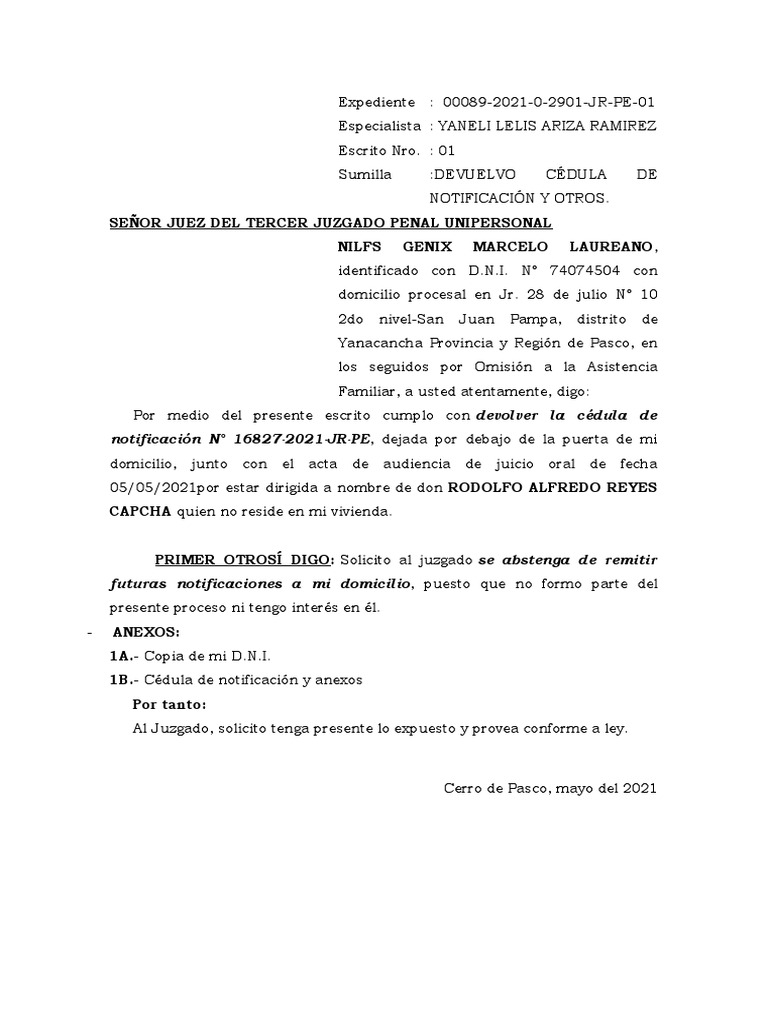 Expediente : 00089-2021-0-2901-JR-PE-01
Especialista : YANELI LELIS ARIZA RAMIREZ
Escrito Nro. : 01
Sumilla :DEVUELVO CÉDULA DE NOTIFICACIÓN Y OTROS.

SEÑOR JUEZ DEL TERCER JUZGADO PENAL UNIPERSONAL

NILFS GENIX MARCELO LAUREANO, identificado con D.N.I. N° 74074504 con domicilio procesal en Jr. 28 de julio N° 10 2do nivel-San Juan Pampa, distrito de Yanacancha Provincia y Región de Pasco, en los seguidos por Omisión a la Asistencia Familiar, a usted atentamente, digo:

Por medio del presente escrito cumplo con devolver la cédula de notificación N° 16827-2021-JR-PE, dejada por debajo de la puerta de mi domicilio, junto con el acta de audiencia de juicio oral de fecha 05/05/2021por estar dirigida a nombre de don RODOLFO ALFREDO REYES CAPCHA quien no reside en mi vivienda.

PRIMER OTROSÍ DIGO: Solicito al juzgado se abstenga de remitir futuras notificaciones a mi domicilio, puesto que no formo parte del presente proceso ni tengo interés en él.

- ANEXOS:
1A.- Copia de mi D.N.I.
1B.- Cédula de notificación y anexos
Por tanto:
Al Juzgado, solicito tenga presente lo expuesto y provea conforme a ley.

Cerro de Pasco, mayo del 2021